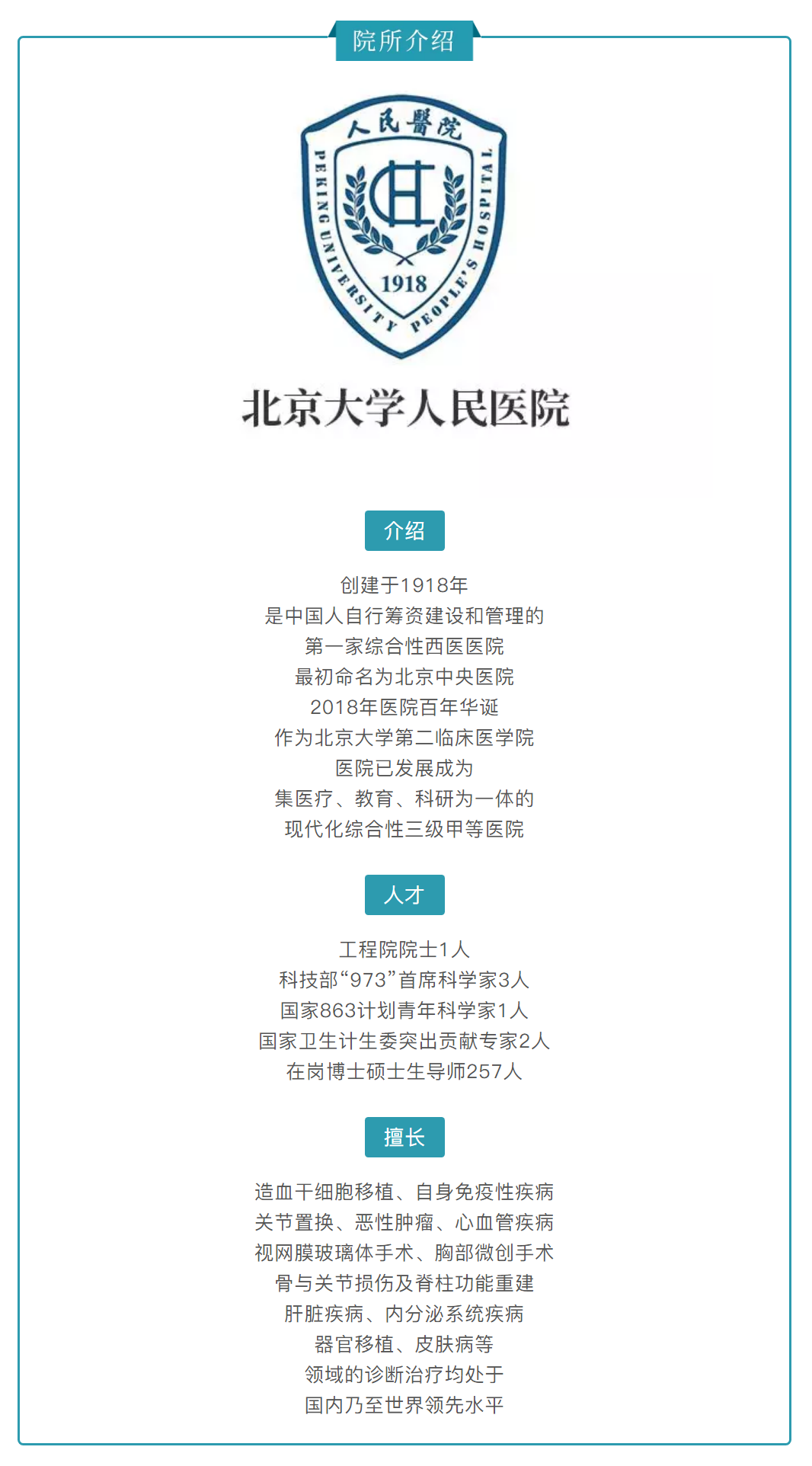 院所介绍

人民醫院

PEKING UNIVERSITY PEOPLE'S HOSPITAL

1918

北京大学人民医院

介绍

创建于1918年
是中国人自行筹资建设和管理的
第一家综合性西医医院
最初命名为北京中央医院
2018年医院百年华诞
作为北京大学第二临床医学院
医院已发展成为
集医疗、教育、科研为一体的
现代化综合性三级甲等医院

人才

工程院院士1人
科技部“973”首席科学家3人
国家863计划青年科学家1人
国家卫生计生委突出贡献专家2人
在岗博士硕士生导师257人

擅长

造血干细胞移植、自身免疫性疾病
关节置换、恶性肿瘤、心血管疾病
视网膜玻璃体手术、胸部微创手术
骨与关节损伤及脊柱功能重建
肝脏疾病、内分泌系统疾病
器官移植、皮肤病等
领域的诊断治疗均处于
国内乃至世界领先水平